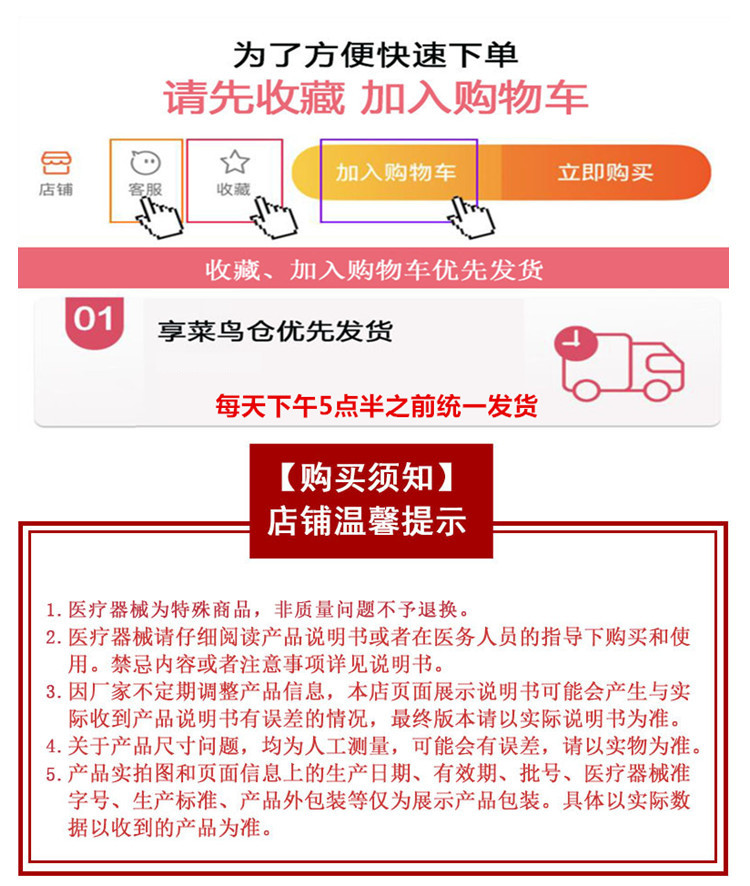 为了方便快速下单
请先收藏 加入购物车

店铺
客服
收藏
加入购物车
立即购买

收藏、加入购物车优先发货

01
享菜鸟仓优先发货
每天下午5点半之前统一发货

【购买须知】
店铺温馨提示

1.医疗器械为特殊商品，非质量问题不予退换。
2.医疗器械请仔细阅读产品说明书或者在医务人员的指导下购买和使用。禁忌内容或者注意事项详见说明书。
3.因厂家不定期调整产品信息，本店页面展示说明书可能会产生与实际收到产品说明书有误差的情况，最终版本请以实际说明书为准。
4.关于产品尺寸问题，均为人工测量，可能会有误差，请以实物为准。
5.产品实拍图和页面信息上的生产日期、有效期、批号、医疗器械准字号、生产标准、产品外包装等仅为展示产品包装。具体以实际数据以收到的产品为准。